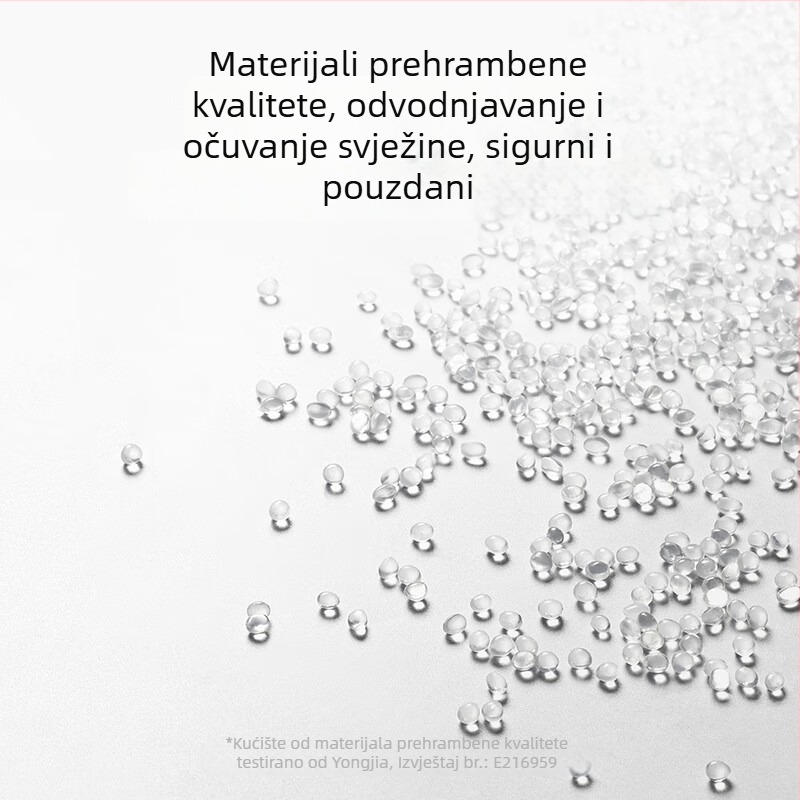 Materijali prehrambene kvalitete, odvodnjavanje i očuvanje svježine, sigurni i pouzdani

*Kućište od materijala prehrambene kvalitete testirano od Yongjia, Izvještaj br.: E216959